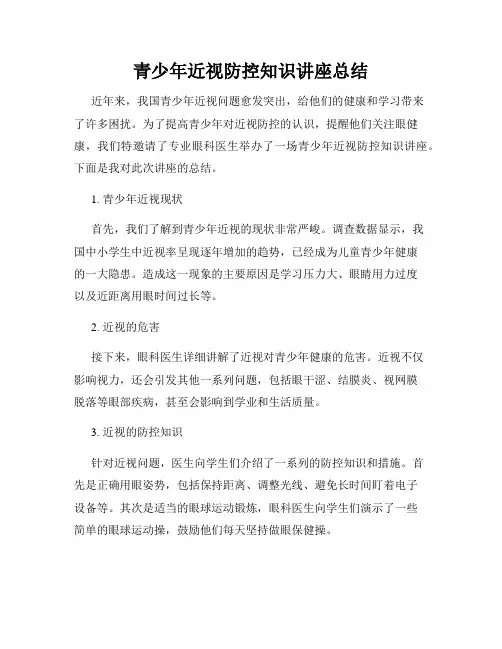 青少年近视防控知识讲座总结

近年来，我国青少年近视问题愈发突出，给他们的健康和学习带来了许多困扰。为了提高青少年对近视防控的认识，提醒他们关注眼健康，我们特邀请了专业眼科医生举办了一场青少年近视防控知识讲座。下面是我对此次讲座的总结。

1. 青少年近视现状

首先，我们了解到青少年近视的现状非常严峻。调查数据显示，我国中小学生中近视率呈现逐年增加的趋势，已经成为儿童青少年健康的一大隐患。造成这一现象的主要原因是学习压力大、眼睛用力过度以及近距离用眼时间过长等。

2. 近视的危害

接下来，眼科医生详细讲解了近视对青少年健康的危害。近视不仅影响视力，还会引发其他一系列问题，包括眼干涩、结膜炎、视网膜脱落等眼部疾病，甚至会影响到学业和生活质量。

3. 近视的防控知识

针对近视问题，医生向学生们介绍了一系列的防控知识和措施。首先是正确用眼姿势，包括保持距离、调整光线、避免长时间盯着电子设备等。其次是适当的眼球运动锻炼，眼科医生向学生们演示了一些简单的眼球运动操，鼓励他们每天坚持做眼保健操。